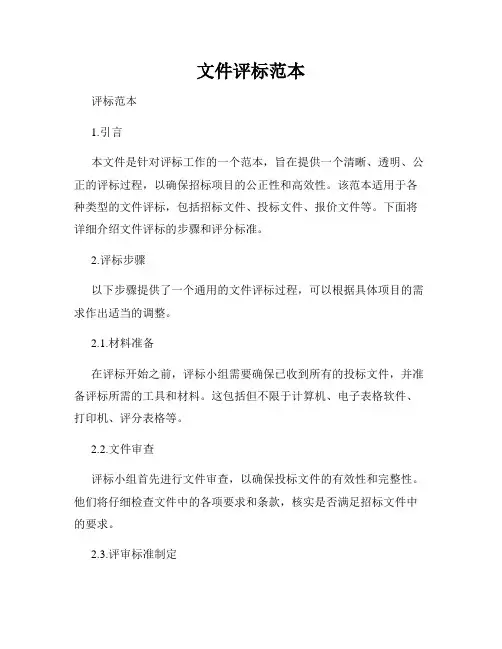 文件评标范本

评标范本

1.引言

本文件是针对评标工作的一个范本，旨在提供一个清晰、透明、公正的评标过程，以确保招标项目的公正性和高效性。该范本适用于各种类型的文件评标，包括招标文件、投标文件、报价文件等。下面将详细介绍文件评标的步骤和评分标准。

2.评标步骤

以下步骤提供了一个通用的文件评标过程，可以根据具体项目的需求作出适当的调整。

2.1.材料准备

在评标开始之前，评标小组需要确保已收到所有的投标文件，并准备评标所需的工具和材料。这包括但不限于计算机、电子表格软件、打印机、评分表格等。

2.2.文件审查

评标小组首先进行文件审查，以确保投标文件的有效性和完整性。他们将仔细检查文件中的各项要求和条款，核实是否满足招标文件中的要求。

2.3.评审标准制定